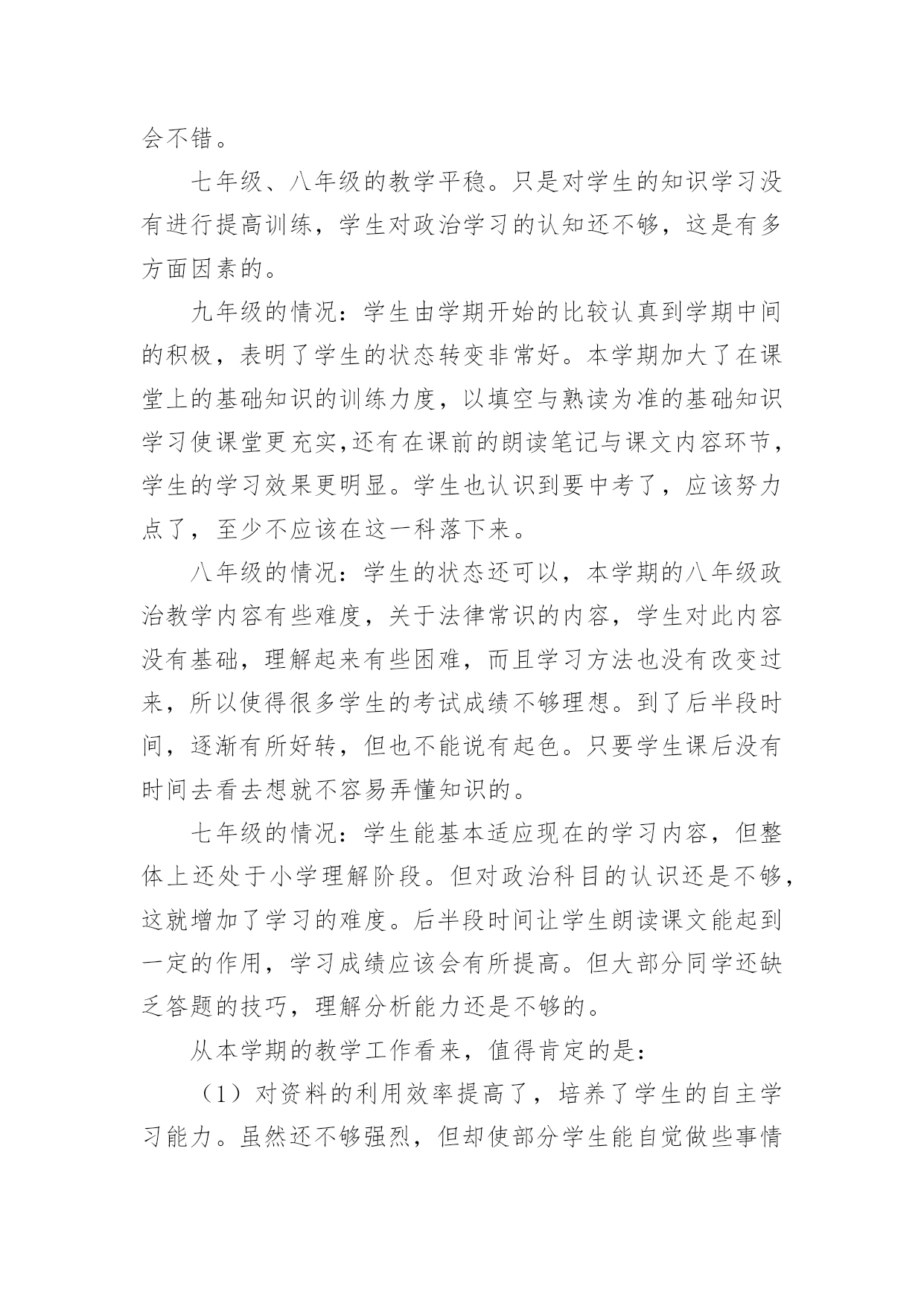 会不错。

七年级、八年级的教学平稳。只是对学生的知识学习没有进行提高训练，学生对政治学习的认知还不够，这是有多方面因素的。

九年级的情况：学生由学期开始的比较认真到学期中间的积极，表明了学生的状态转变非常好。本学期加大了在课堂上的基础知识的训练力度，以填空与熟读为准的基础知识学习使课堂更充实,还有在课前的朗读笔记与课文内容环节，学生的学习效果更明显。学生也认识到要中考了，应该努力点了，至少不应该在这一科落下来。

八年级的情况：学生的状态还可以，本学期的八年级政治教学内容有些难度，关于法律常识的内容，学生对此内容没有基础，理解起来有些困难，而且学习方法也没有改变过来，所以使得很多学生的考试成绩不够理想。到了后半段时间，逐渐有所好转，但也不能说有起色。只要学生课后没有时间去看去想就不容易弄懂知识的。

七年级的情况：学生能基本适应现在的学习内容，但整体上还处于小学理解阶段。但对政治科目的认识还是不够，这就增加了学习的难度。后半段时间让学生朗读课文能起到一定的作用，学习成绩应该会有所提高。但大部分同学还缺乏答题的技巧，理解分析能力还是不够的。

从本学期的教学工作看来，值得肯定的是：

（1）对资料的利用效率提高了，培养了学生的自主学习能力。虽然还不够强烈，但却使部分学生能自觉做些事情